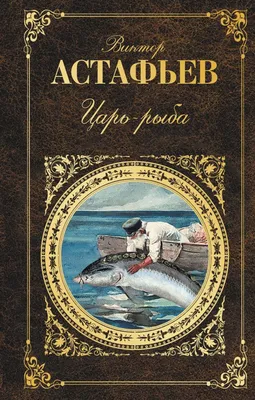 Виктор
АСТАФЬЕВ
Царь-рыба